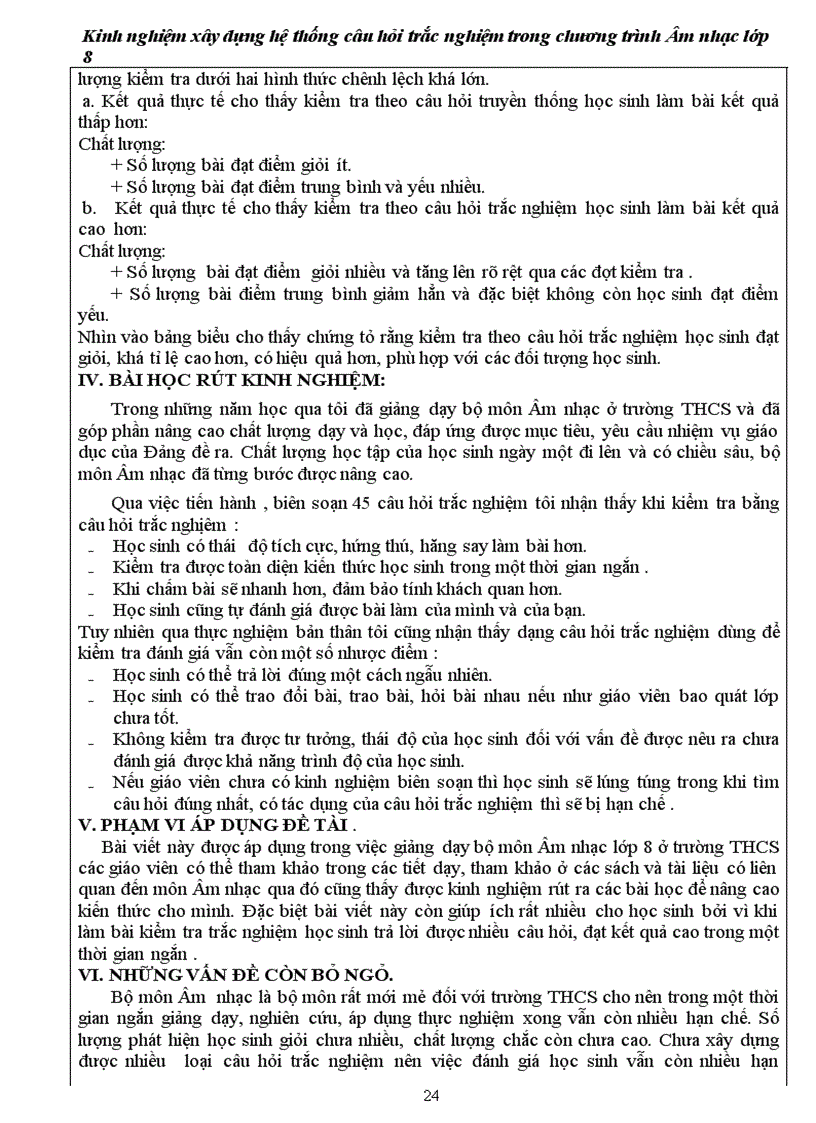 Kinh nghiệm xây dựng hệ thống câu hỏi trắc nghiệm trong chương trình Âm nhạc lớp 8

lượng kiểm tra dưới hai hình thức chênh lệch khá lớn.
a. Kết quả thực tế cho thấy kiểm tra theo câu hỏi truyền thống học sinh làm bài kết quả thấp hơn:
Chất lượng:
+ Số lượng bài đạt điểm giỏi ít.
+ Số lượng bài đạt điểm trung bình và yếu nhiều.
b. Kết quả thực tế cho thấy kiểm tra theo câu hỏi trắc nghiệm học sinh làm bài kết quả cao hơn:
Chất lượng:
+ Số lượng bài đạt điểm giỏi nhiều và tăng lên rõ rệt qua các đợt kiểm tra .
+ Số lượng bài điểm trung bình giảm hẳn và đặc biệt không còn học sinh đạt điểm yếu.
Nhìn vào bảng biểu cho thấy chứng tỏ rằng kiểm tra theo câu hỏi trắc nghiệm học sinh đạt giỏi, khá tỉ lệ cao hơn, có hiệu quả hơn, phù hợp với các đối tượng học sinh.
IV. BÀI HỌC RÚT KINH NGHIỆM:
Trong những năm học qua tôi đã giảng dạy bộ môn Âm nhạc ở trường THCS và đã góp phần nâng cao chất lượng dạy và học, đáp ứng được mục tiêu, yêu cầu nhiệm vụ giáo dục của Đảng đề ra. Chất lượng học tập của học sinh ngày một đi lên và có chiều sâu, bộ môn Âm nhạc đã từng bước được nâng cao.
Qua việc tiến hành , biên soạn 45 câu hỏi trắc nghiệm tôi nhận thấy khi kiểm tra bằng câu hỏi trắc nghiệm :
- Học sinh có thái độ tích cực, hứng thú, hăng say làm bài hơn.
- Kiểm tra được toàn diện kiến thức học sinh trong một thời gian ngắn .
- Khi chấm bài sẽ nhanh hơn, đảm bảo tính khách quan hơn.
- Học sinh cũng tự đánh giá được bài làm của mình và của bạn.
Tuy nhiên qua thực nghiệm bản thân tôi cũng nhận thấy dạng câu hỏi trắc nghiệm dùng để kiểm tra đánh giá vẫn còn một số nhược điểm :
- Học sinh có thể trả lời đúng một cách ngẫu nhiên.
- Học sinh có thể trao đổi bài, trao bài, hỏi bài nhau nếu như giáo viên bao quát lớp chưa tốt.
- Không kiểm tra được tư tưởng, thái độ của học sinh đối với vấn đề được nêu ra chưa đánh giá được khả năng trình độ của học sinh.
- Nếu giáo viên chưa có kinh nghiệm biên soạn thì học sinh sẽ lúng túng trong khi tìm câu hỏi đúng nhất, có tác dụng của câu hỏi trắc nghiệm thì sẽ bị hạn chế .
V. PHẠM VI ÁP DỤNG ĐỀ TÀI .
Bài viết này được áp dụng trong việc giảng dạy bộ môn Âm nhạc lớp 8 ở trường THCS các giáo viên có thể tham khảo trong các tiết dạy, tham khảo ở các sách và tài liệu có liên quan đến môn Âm nhạc qua đó cũng thấy được kinh nghiệm rút ra các bài học để nâng cao kiến thức cho mình. Đặc biệt bài viết này còn giúp ích rất nhiều cho học sinh bởi vì khi làm bài kiểm tra trắc nghiệm học sinh trả lời được nhiều câu hỏi, đạt kết quả cao trong một thời gian ngắn .
VI. NHỮNG VẤN ĐỀ CÒN BỎ NGỎ.
Bộ môn Âm nhạc là bộ môn rất mới mẻ đối với trường THCS cho nên trong một thời gian ngắn giảng dạy, nghiên cứu, áp dụng thực nghiệm xong vẫn còn nhiều hạn chế. Số lượng phát hiện học sinh giỏi chưa nhiều, chất lượng chắc còn chưa cao. Chưa xây dựng được nhiều loại câu hỏi trắc nghiệm nên việc đánh giá học sinh vẫn còn nhiều hạn

24